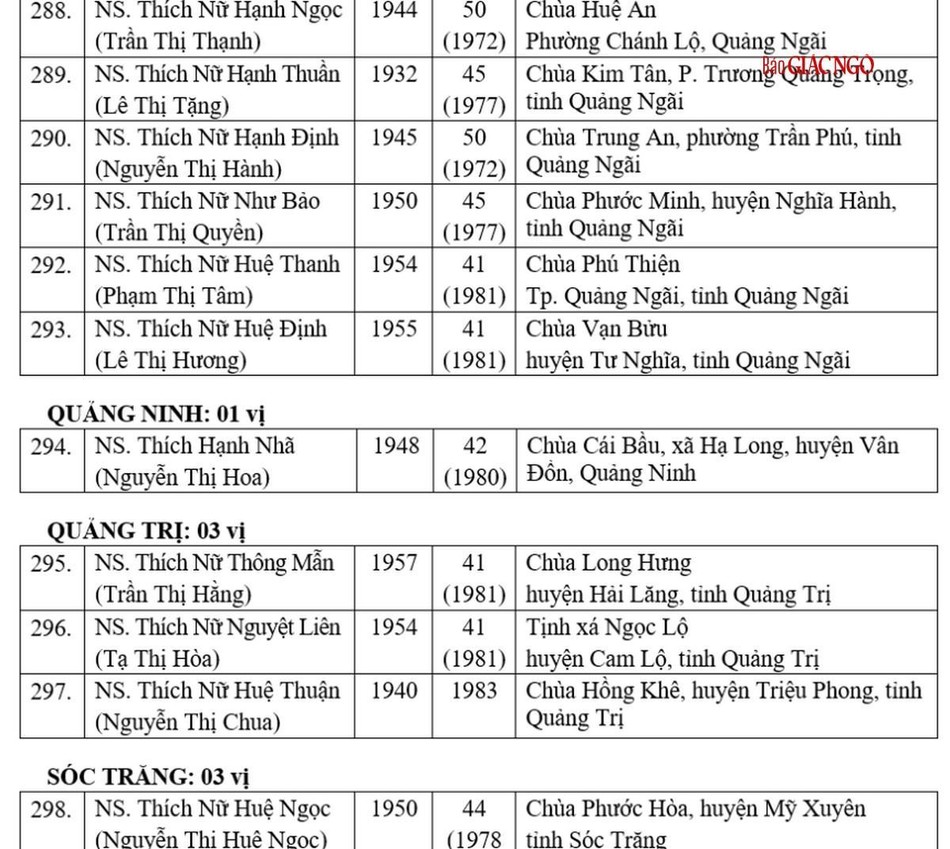 | 288. | NS. Thích Nữ Hạnh Ngọc (Trần Thị Thạnh) | 1944 | 50 (1972) | Chùa Huệ An Phường Chánh Lộ, Quảng Ngãi |
|---|---|---|---|---|
| 289. | NS. Thích Nữ Hạnh Thuần (Lê Thị Tặng) | 1932 | 45 (1977) | Chùa Kim Tân, P. Trương Quang Trọng, tỉnh Quảng Ngãi |
| 290. | NS. Thích Nữ Hạnh Định (Nguyễn Thị Hành) | 1945 | 50 (1972) | Chùa Trung An, phường Trần Phú, tỉnh Quảng Ngãi |
| 291. | NS. Thích Nữ Như Bảo (Trần Thị Quyền) | 1950 | 45 (1977) | Chùa Phước Minh, huyện Nghĩa Hành, tỉnh Quảng Ngãi |
| 292. | NS. Thích Nữ Huệ Thanh (Phạm Thị Tâm) | 1954 | 41 (1981) | Chùa Phú Thiện Tp. Quảng Ngãi, tỉnh Quảng Ngãi |
| 293. | NS. Thích Nữ Huệ Định (Lê Thị Hương) | 1955 | 41 (1981) | Chùa Vạn Bửu huyện Tư Nghĩa, tỉnh Quảng Ngãi |

Báo GIÁC NGỘ

QUẢNG NINH: 01 vị

| 294. | NS. Thích Hạnh Nhã (Nguyễn Thị Hoa) | 1948 | 42 (1980) | Chùa Cái Bầu, xã Hạ Long, huyện Vân Đồn, Quảng Ninh |
|---|---|---|---|---|

QUẢNG TRỊ: 03 vị

| 295. | NS. Thích Nữ Thông Mẫn (Trần Thị Hằng) | 1957 | 41 (1981) | Chùa Long Hưng huyện Hải Lăng, tỉnh Quảng Trị |
|---|---|---|---|---|
| 296. | NS. Thích Nữ Nguyệt Liên (Tạ Thị Hòa) | 1954 | 41 (1981) | Tịnh xá Ngọc Lộ huyện Cam Lộ, tỉnh Quảng Trị |
| 297. | NS. Thích Nữ Huệ Thuận (Nguyễn Thị Chua) | 1940 | 1983 | Chùa Hồng Khê, huyện Triệu Phong, tỉnh Quảng Trị |

SÓC TRĂNG: 03 vị

| 298. | NS. Thích Nữ Huệ Ngọc (Nguyễn Thị Huệ Ngọc) | 1950 | 44 (1978 | Chùa Phước Hòa, huyện Mỹ Xuyên tỉnh Sóc Trăng |
|---|---|---|---|---|